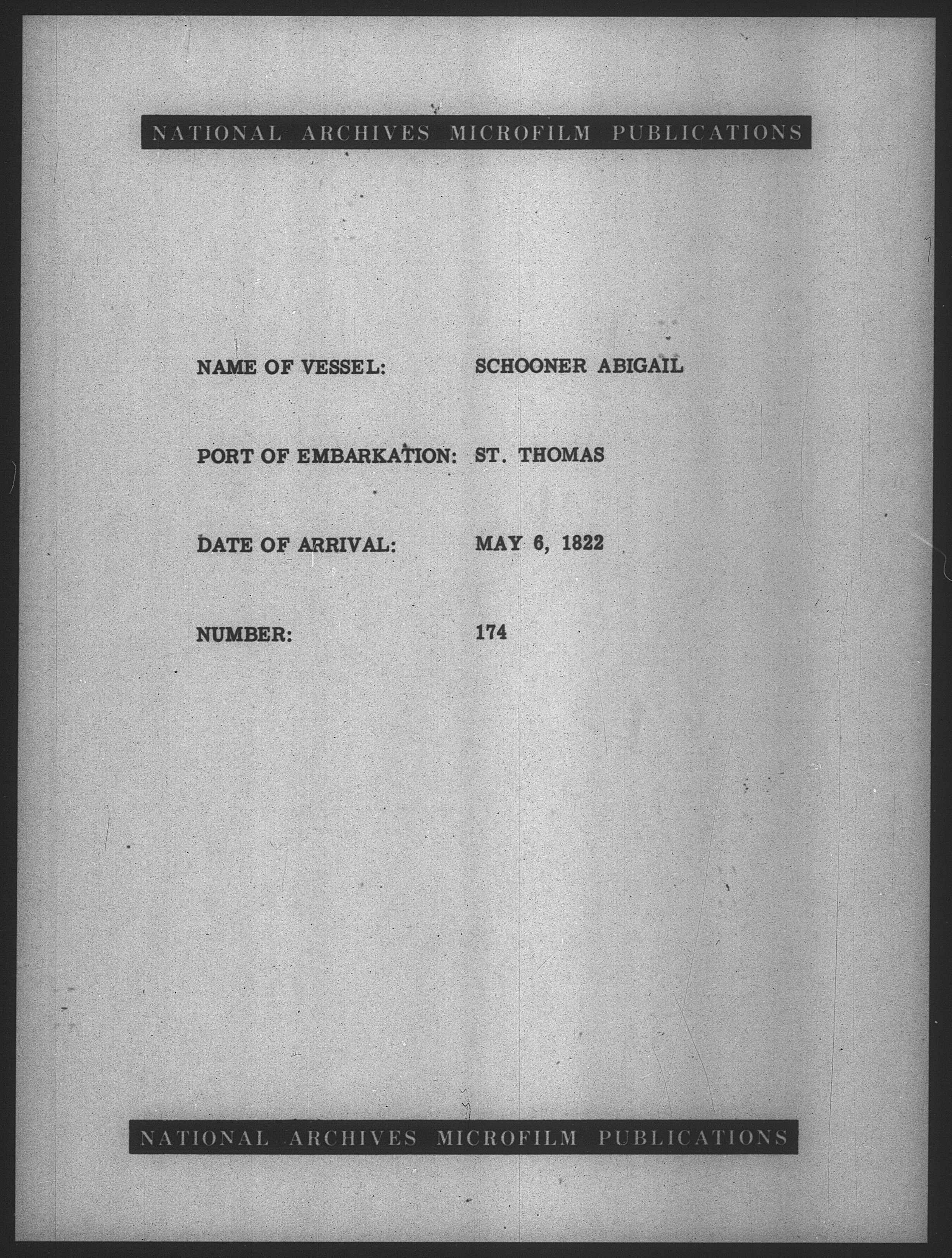 NATIONAL ARCHIVES MICROFILM PUBLICATIONS

NAME OF VESSEL: SCHOONER ABIGAIL

PORT OF EMBARKATION: ST. THOMAS

DATE OF ARRIVAL: MAY 6, 1822

NUMBER: 174

NATIONAL ARCHIVES MICROFILM PUBLICATIONS